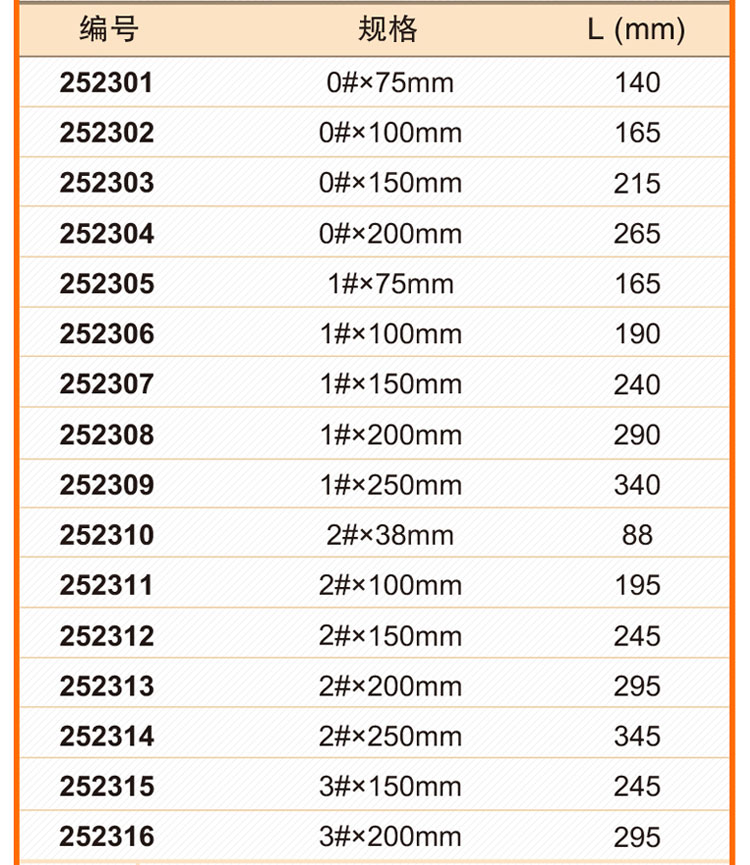 | 编号 | 规格 | L (mm) |
|---|---|---|
| 252301 | 0#×75mm | 140 |
| 252302 | 0#×100mm | 165 |
| 252303 | 0#×150mm | 215 |
| 252304 | 0#×200mm | 265 |
| 252305 | 1#×75mm | 165 |
| 252306 | 1#×100mm | 190 |
| 252307 | 1#×150mm | 240 |
| 252308 | 1#×200mm | 290 |
| 252309 | 1#×250mm | 340 |
| 252310 | 2#×38mm | 88 |
| 252311 | 2#×100mm | 195 |
| 252312 | 2#×150mm | 245 |
| 252313 | 2#×200mm | 295 |
| 252314 | 2#×250mm | 345 |
| 252315 | 3#×150mm | 245 |
| 252316 | 3#×200mm | 295 |